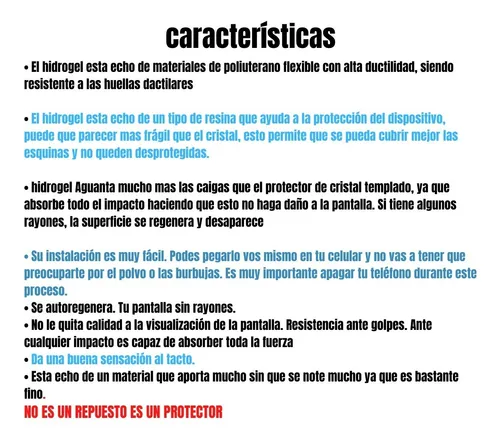 características

• El hidrogel esta echo de materiales de poliuterano flexible con alta ductilidad, siendo resistente a las huellas dactilares

• El hidrogel esta echo de un tipo de resina que ayuda a la protección del dispositivo, puede que parecer mas frágil que el cristal, esto permite que se pueda cubrir mejor las esquinas y no queden desprotegidas.

• hidrogel Aguanta mucho mas las caigas que el protector de cristal templado, ya que absorbe todo el impacto haciendo que esto no haga daño a la pantalla. Si tiene algunos rayones, la superficie se regenera y desaparece

• Su instalación es muy fácil. Podes pegarlo vos mismo en tu celular y no vas a tener que preocuparte por el polvo o las burbujas. Es muy importante apagar tu teléfono durante este proceso.
• Se autoregenera. Tu pantalla sin rayones.
• No le quita calidad a la visualización de la pantalla. Resistencia ante golpes. Ante cualquier impacto es capaz de absorber toda la fuerza
• Da una buena sensación al tacto.
• Esta echo de un material que aporta mucho sin que se note mucho ya que es bastante fino.
NO ES UN REPUESTO ES UN PROTECTOR